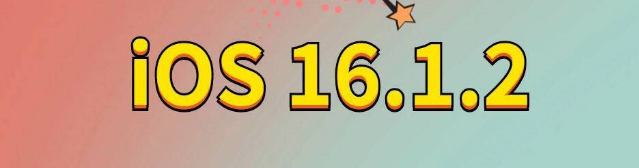 iOS 16.1.2